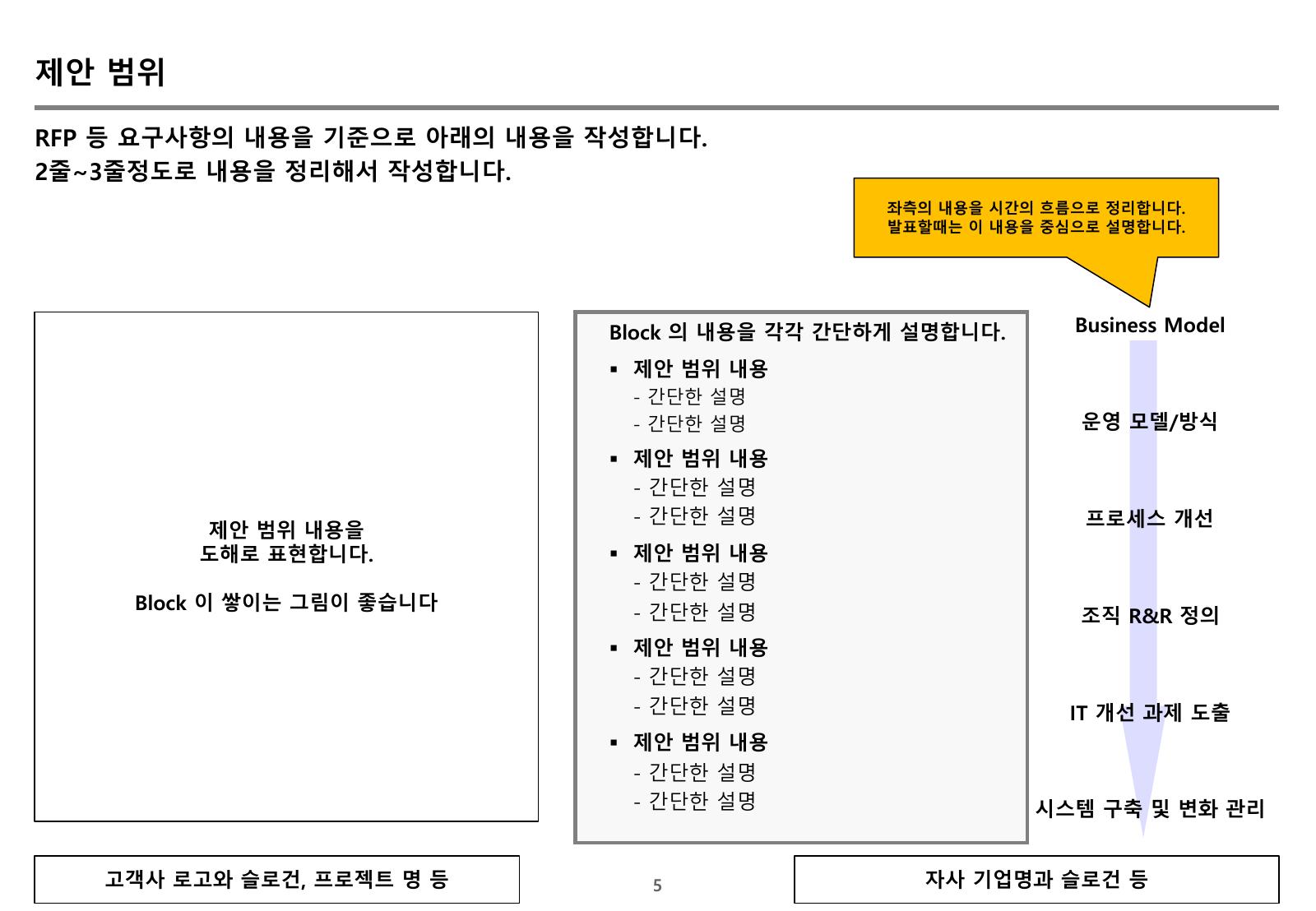 제안 범위

RFP 등 요구사항의 내용을 기준으로 아래의 내용을 작성합니다.
2줄~3줄정도로 내용을 정리해서 작성합니다.

좌측의 내용을 시간의 흐름으로 정리합니다.
발표할때는 이 내용을 중심으로 설명합니다.

제안 범위 내용을
도해로 표현합니다.

Block 이 쌓이는 그림이 좋습니다

Block 의 내용을 각각 간단하게 설명합니다.

▪ 제안 범위 내용
- 간단한 설명
- 간단한 설명
▪ 제안 범위 내용
- 간단한 설명
- 간단한 설명
▪ 제안 범위 내용
- 간단한 설명
- 간단한 설명
▪ 제안 범위 내용
- 간단한 설명
- 간단한 설명
▪ 제안 범위 내용
- 간단한 설명
- 간단한 설명

Business Model

운영 모델/방식

프로세스 개선

조직 R&R 정의

IT 개선 과제 도출

시스템 구축 및 변화 관리

고객사 로고와 슬로건, 프로젝트 명 등

5

자사 기업명과 슬로건 등